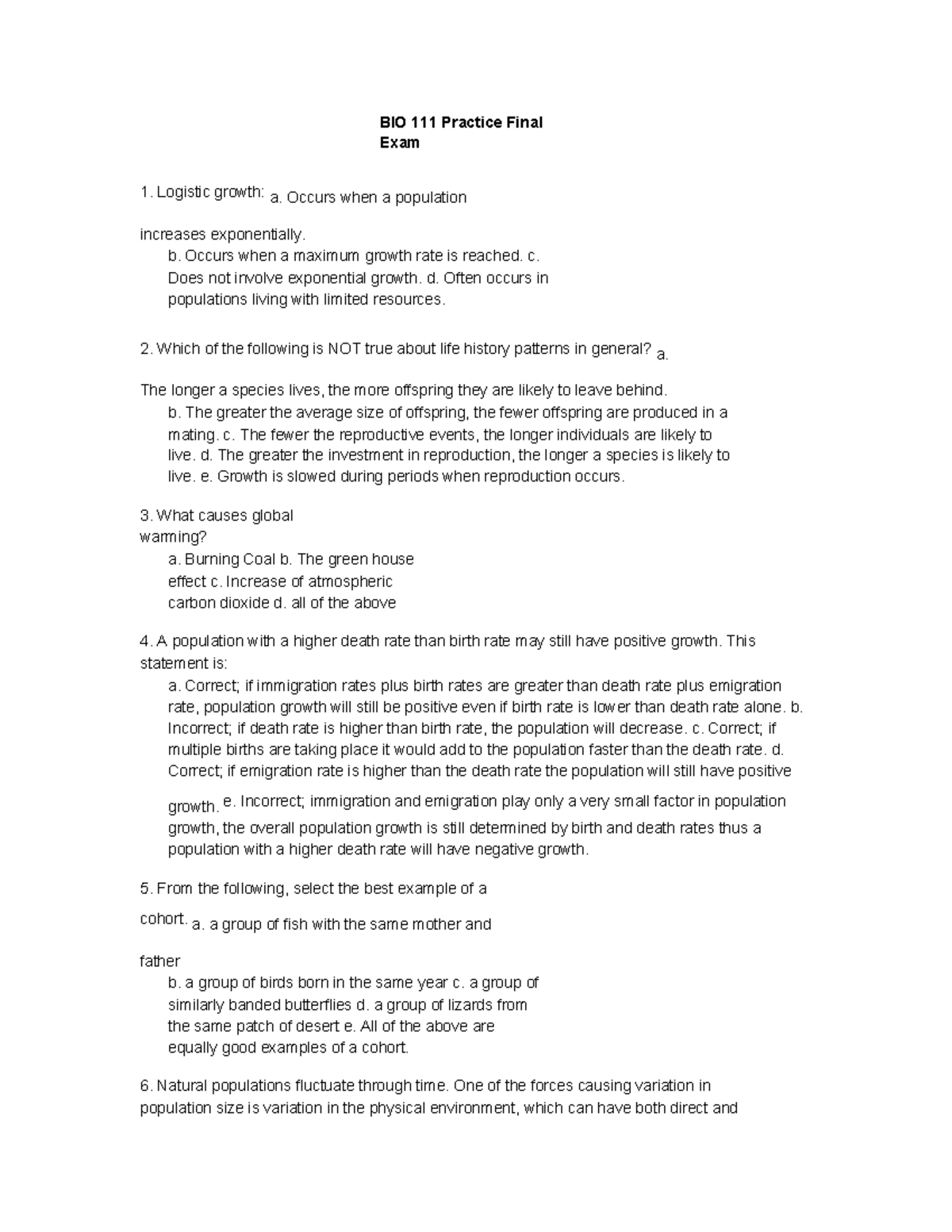 BIO 111 Practice Final Exam

1. Logistic growth: a. Occurs when a population increases exponentially.
b. Occurs when a maximum growth rate is reached. c. Does not involve exponential growth. d. Often occurs in populations living with limited resources.

2. Which of the following is NOT true about life history patterns in general? a. The longer a species lives, the more offspring they are likely to leave behind.
b. The greater the average size of offspring, the fewer offspring are produced in a mating. c. The fewer the reproductive events, the longer individuals are likely to live. d. The greater the investment in reproduction, the longer a species is likely to live. e. Growth is slowed during periods when reproduction occurs.

3. What causes global warming?
a. Burning Coal b. The green house effect c. Increase of atmospheric carbon dioxide d. all of the above

4. A population with a higher death rate than birth rate may still have positive growth. This statement is:
a. Correct; if immigration rates plus birth rates are greater than death rate plus emigration rate, population growth will still be positive even if birth rate is lower than death rate alone. b. Incorrect; if death rate is higher than birth rate, the population will decrease. c. Correct; if multiple births are taking place it would add to the population faster than the death rate. d. Correct; if emigration rate is higher than the death rate the population will still have positive growth. e. Incorrect; immigration and emigration play only a very small factor in population growth, the overall population growth is still determined by birth and death rates thus a population with a higher death rate will have negative growth.

5. From the following, select the best example of a cohort. a. a group of fish with the same mother and father
b. a group of birds born in the same year c. a group of similarly banded butterflies d. a group of lizards from the same patch of desert e. All of the above are equally good examples of a cohort.

6. Natural populations fluctuate through time. One of the forces causing variation in population size is variation in the physical environment, which can have both direct and